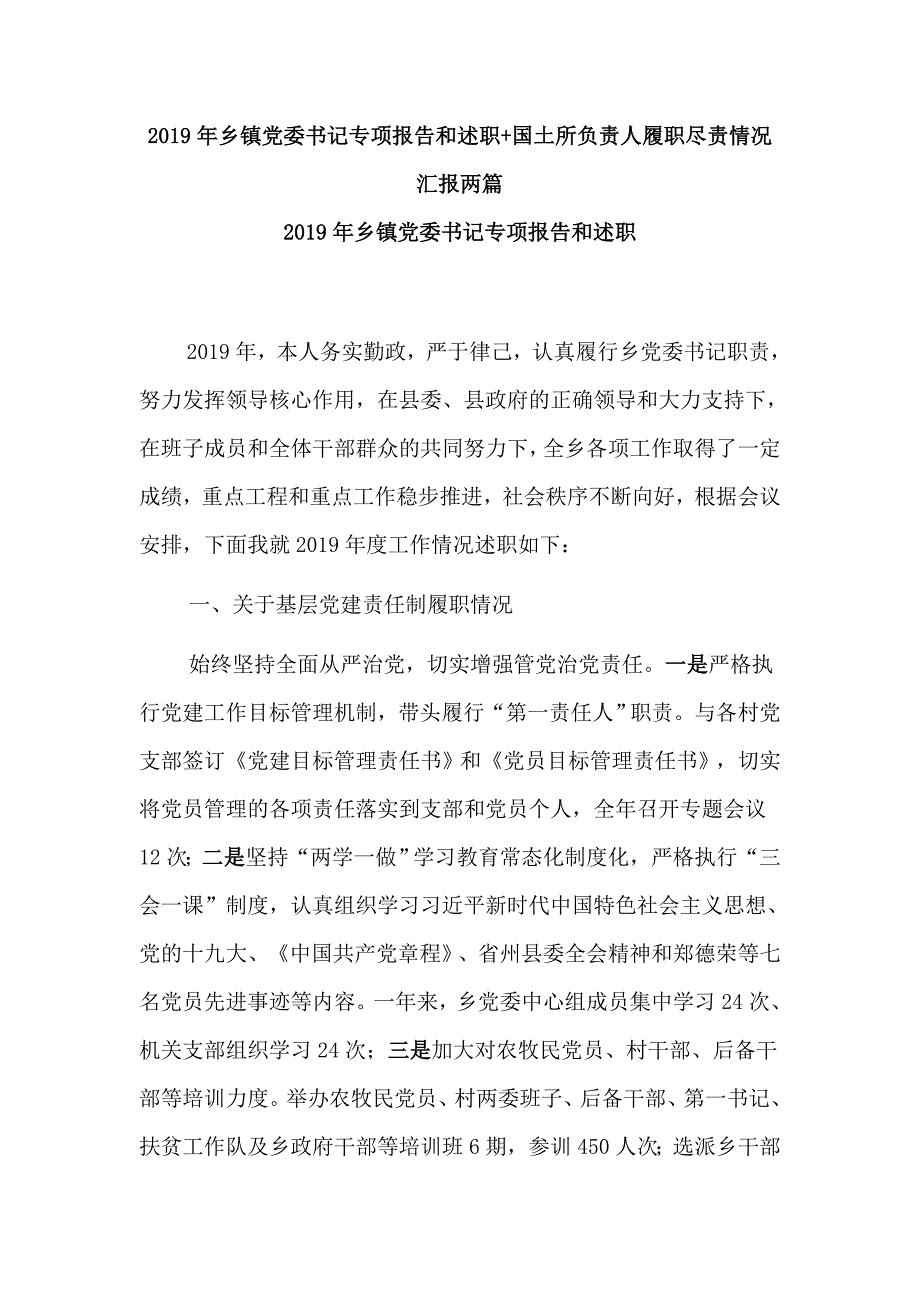 2019年乡镇党委书记专项报告和述职+国土所负责人履职尽责情况汇报两篇

2019年乡镇党委书记专项报告和述职

2019年，本人务实勤政，严于律己，认真履行乡党委书记职责，努力发挥领导核心作用，在县委、县政府的正确领导和大力支持下，在班子成员和全体干部群众的共同努力下，全乡各项工作取得了一定成绩，重点工程和重点工作稳步推进，社会秩序不断向好，根据会议安排，下面我就2019年度工作情况述职如下：

一、关于基层党建责任制履职情况

始终坚持全面从严治党，切实增强管党治党责任。一是严格执行党建工作目标管理机制，带头履行“第一责任人”职责。与各村党支部签订《党建目标管理责任书》和《党员目标管理责任书》，切实将党员管理的各项责任落实到支部和党员个人，全年召开专题会议12次；二是坚持“两学一做”学习教育常态化制度化，严格执行“三会一课”制度，认真组织学习习近平新时代中国特色社会主义思想、党的十九大、《中国共产党章程》、省州县委全会精神和郑德荣等七名党员先进事迹等内容。一年来，乡党委中心组成员集中学习24次、机关支部组织学习24次；三是加大对农牧民党员、村干部、后备干部等培训力度。举办农牧民党员、村两委班子、后备干部、第一书记、扶贫工作队及乡政府干部等培训班6期，参训450人次；选派乡干部